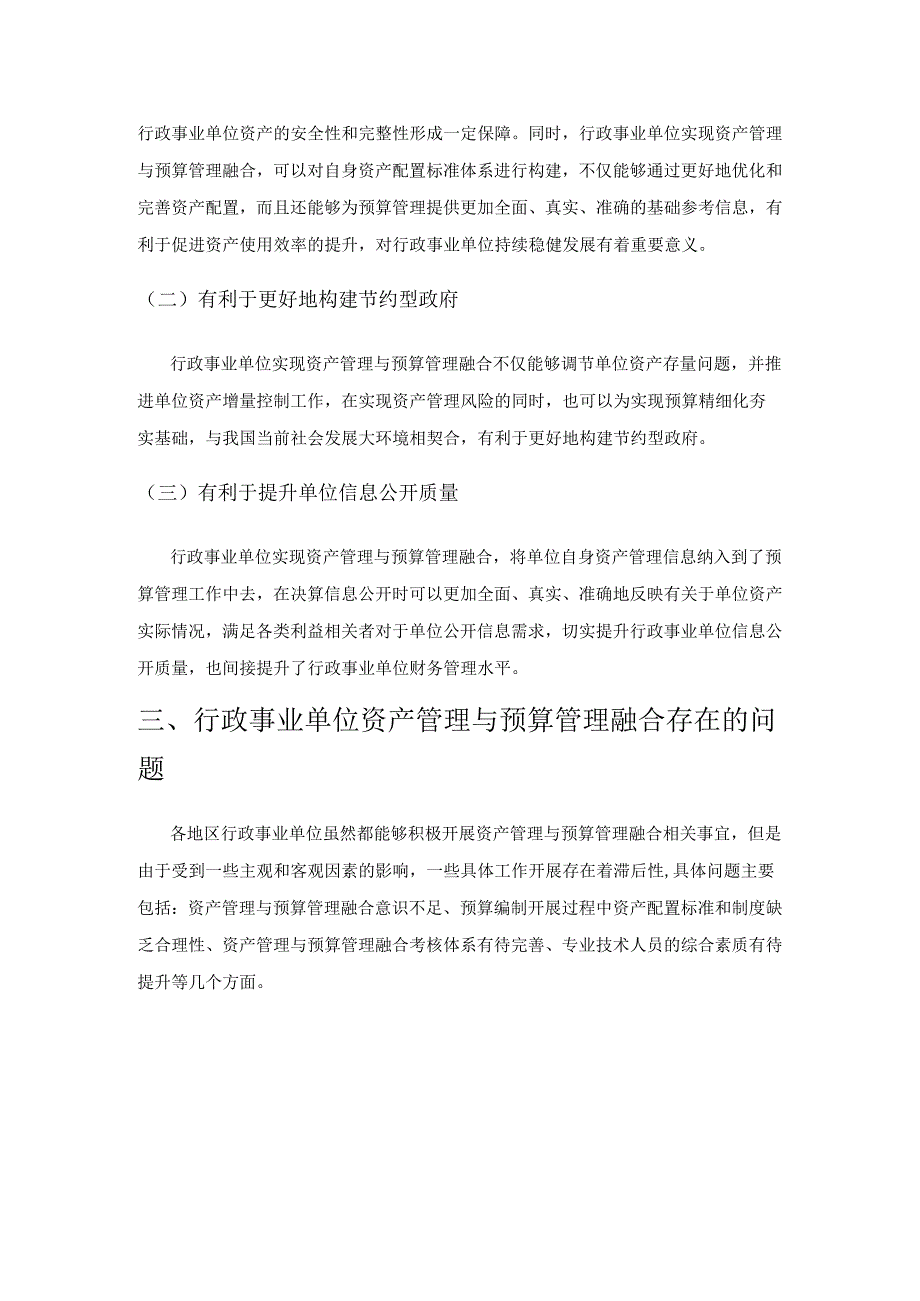 行政事业单位资产的安全性和完整性形成一定保障。同时，行政事业单位实现资产管理与预算管理融合，可以对自身资产配置标准体系进行构建，不仅能够通过更好地优化和完善资产配置，而且还能够为预算管理提供更加全面、真实、准确的基础参考信息，有利于促进资产使用效率的提升，对行政事业单位持续稳健发展有着重要意义。

（二）有利于更好地构建节约型政府

行政事业单位实现资产管理与预算管理融合不仅能够调节单位资产存量问题，并推进单位资产增量控制工作，在实现资产管理风险的同时，也可以为实现预算精细化夯实基础，与我国当前社会发展大环境相契合，有利于更好地构建节约型政府。

（三）有利于提升单位信息公开质量

行政事业单位实现资产管理与预算管理融合，将单位自身资产管理信息纳入到了预算管理工作中去，在决算信息公开时可以更加全面、真实、准确地反映有关于单位资产实际情况，满足各类利益相关者对于单位公开信息需求，切实提升行政事业单位信息公开质量，也间接提升了行政事业单位财务管理水平。

三、行政事业单位资产管理与预算管理融合存在的问题

各地区行政事业单位虽然都能够积极开展资产管理与预算管理融合相关事宜，但是由于受到一些主观和客观因素的影响，一些具体工作开展存在着滞后性,具体问题主要包括：资产管理与预算管理融合意识不足、预算编制开展过程中资产配置标准和制度缺乏合理性、资产管理与预算管理融合考核体系有待完善、专业技术人员的综合素质有待提升等几个方面。